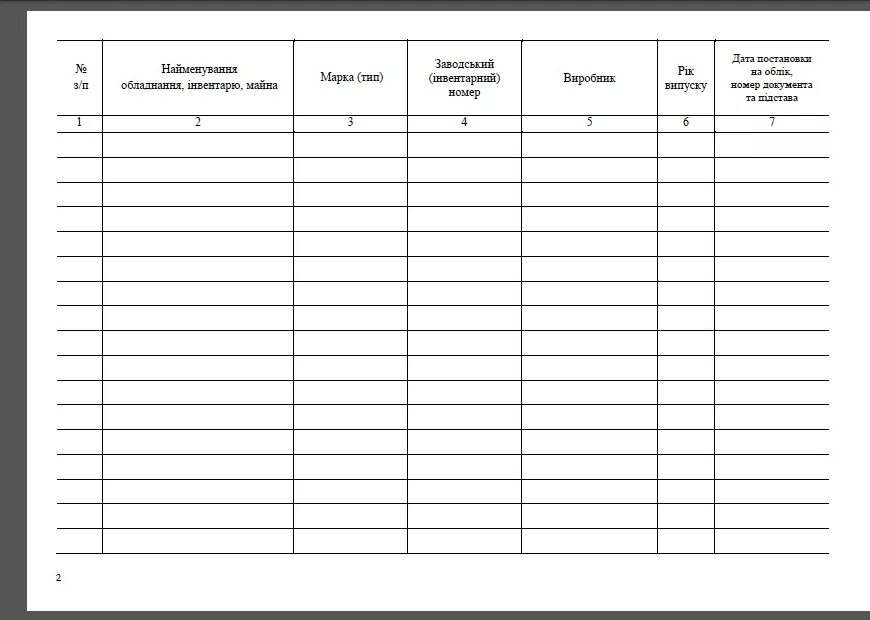 | № з/п | Найменування обладнання, інвентарю, майна | Марка (тип) | Заводський (інвентарний) номер | Виробник | Рік випуску | Дата постановки на облік, номер документа та підстава |
|---|---|---|---|---|---|---|
| 1 | 2 | 3 | 4 | 5 | 6 | 7 |
| | | | | | | |
| | | | | | | |
| | | | | | | |
| | | | | | | |
| | | | | | | |
| | | | | | | |
| | | | | | | |
| | | | | | | |
| | | | | | | |
| | | | | | | |
| | | | | | | |
| | | | | | | |
| | | | | | | |
| | | | | | | |
| | | | | | | |
| | | | | | | |
| | | | | | | |

2